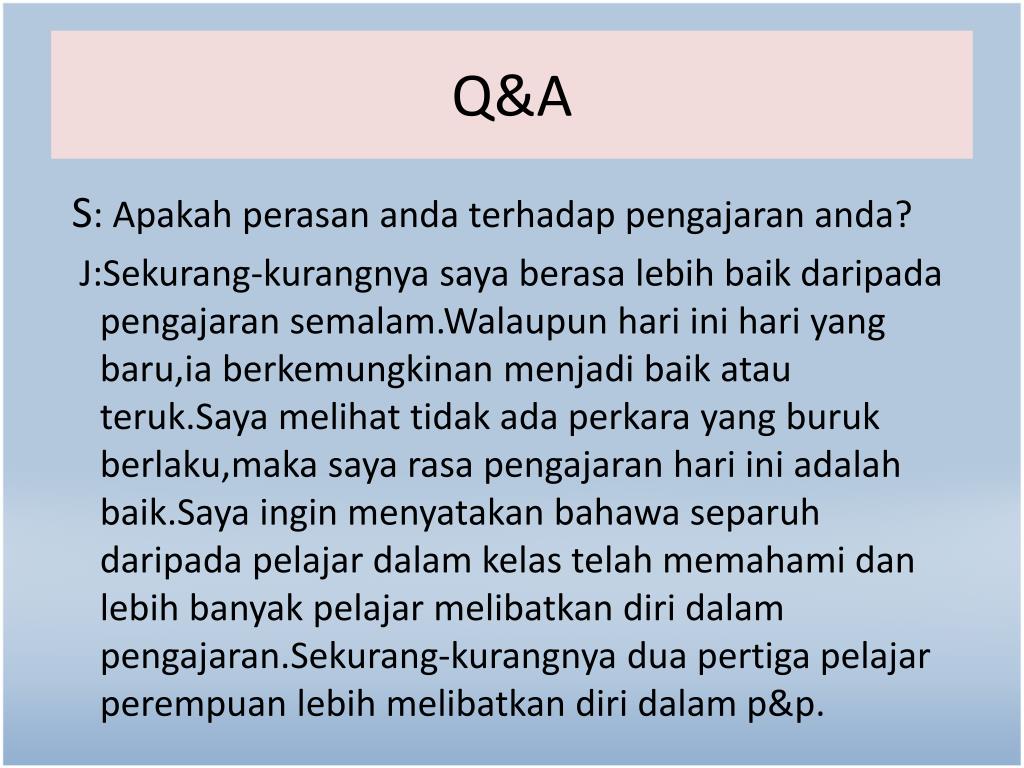 Q&A

S: Apakah perasan anda terhadap pengajaran anda?

J:Sekurang-kurangnya saya berasa lebih baik daripada pengajaran semalam.Walaupun hari ini hari yang baru,ia berkemungkinan menjadi baik atau teruk.Saya melihat tidak ada perkara yang buruk berlaku,maka saya rasa pengajaran hari ini adalah baik.Saya ingin menyatakan bahawa separuh daripada pelajar dalam kelas telah memahami dan lebih banyak pelajar melibatkan diri dalam pengajaran.Sekurang-kurangnya dua pertiga pelajar perempuan lebih melibatkan diri dalam p&p.